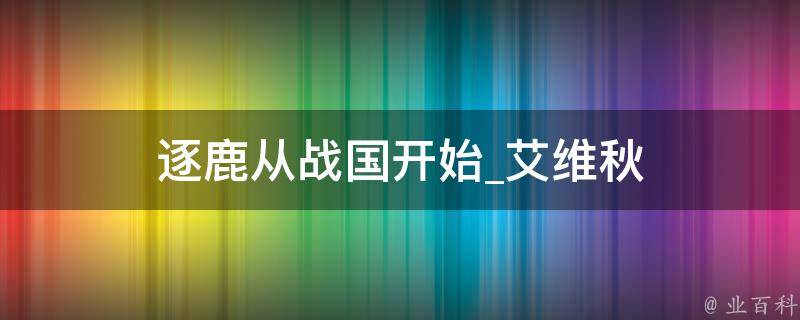 逐鹿从战国开始_艾维秋

@ 业百科